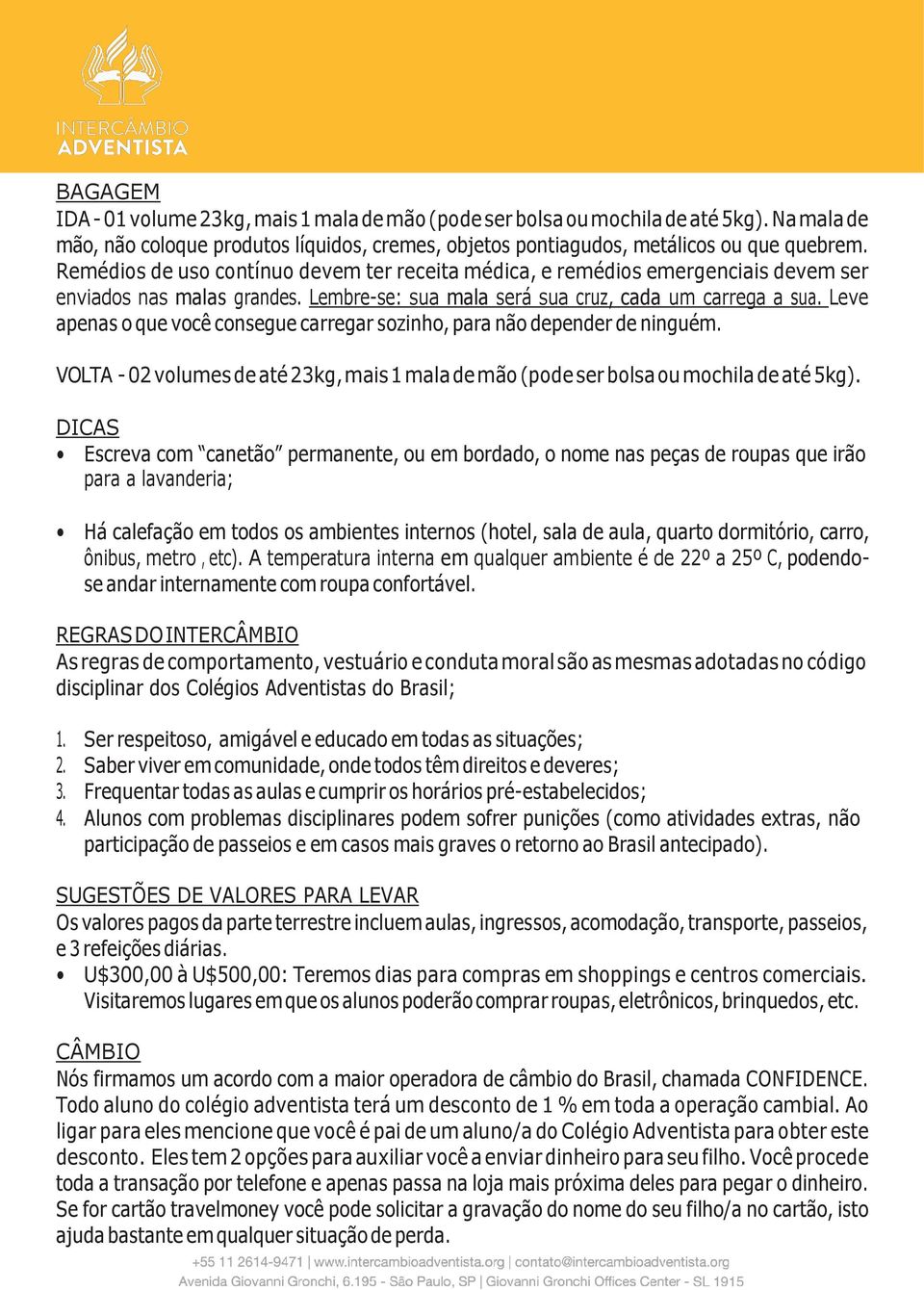 INTERCÂMBIO ADVENTISTA

BAGAGEM
IDA - 01 volume 23kg, mais 1 mala de mão (pode ser bolsa ou mochila de até 5kg). Na mala de mão, não coloque produtos líquidos, cremes, objetos pontiagudos, metálicos ou que quebrem. Remédios de uso contínuo devem ter receita médica, e remédios emergenciais devem ser enviados nas malas grandes. Lembre-se: sua mala será sua cruz, cada um carrega a sua. Leve apenas o que você consegue carregar sozinho, para não depender de ninguém.

VOLTA - 02 volumes de até 23kg, mais 1 mala de mão (pode ser bolsa ou mochila de até 5kg).

DICAS
• Escreva com "canetão" permanente, ou em bordado, o nome nas peças de roupas que irão para a lavanderia;

• Há calefação em todos os ambientes internos (hotel, sala de aula, quarto dormitório, carro, ônibus, metro , etc). A temperatura interna em qualquer ambiente é de 22º a 25º C, podendo-se andar internamente com roupa confortável.

REGRAS DO INTERCÂMBIO
As regras de comportamento, vestuário e conduta moral são as mesmas adotadas no código disciplinar dos Colégios Adventistas do Brasil;

1. Ser respeitoso, amigável e educado em todas as situações;
2. Saber viver em comunidade, onde todos têm direitos e deveres;
3. Frequentar todas as aulas e cumprir os horários pré-estabelecidos;
4. Alunos com problemas disciplinares podem sofrer punições (como atividades extras, não participação de passeios e em casos mais graves o retorno ao Brasil antecipado).

SUGESTÕES DE VALORES PARA LEVAR
Os valores pagos da parte terrestre incluem aulas, ingressos, acomodação, transporte, passeios, e 3 refeições diárias.
• U$300,00 à U$500,00: Teremos dias para compras em shoppings e centros comerciais. Visitaremos lugares em que os alunos poderão comprar roupas, eletrônicos, brinquedos, etc.

CÂMBIO
Nós firmamos um acordo com a maior operadora de câmbio do Brasil, chamada CONFIDENCE. Todo aluno do colégio adventista terá um desconto de 1 % em toda a operação cambial. Ao ligar para eles mencione que você é pai de um aluno/a do Colégio Adventista para obter este desconto. Eles tem 2 opções para auxiliar você a enviar dinheiro para seu filho. Você procede toda a transação por telefone e apenas passa na loja mais próxima deles para pegar o dinheiro. Se for cartão travelmoney você pode solicitar a gravação do nome do seu filho/a no cartão, isto ajuda bastante em qualquer situação de perda.

+55 11 2614-9471 | www.intercambioadventista.org | contato@intercambioadventista.org
Avenida Giovanni Gronchi, 6.195 - São Paulo, SP | Giovanni Gronchi Offices Center - SL 1915